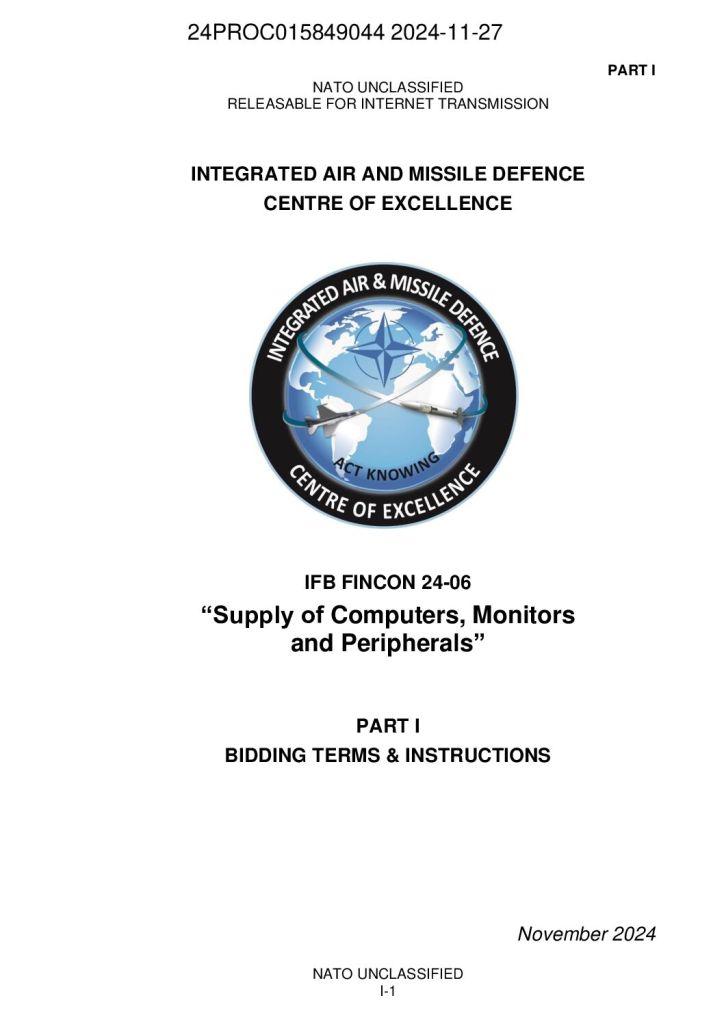 24PROC015849044 2024-11-27

PART I

NATO UNCLASSIFIED
RELEASABLE FOR INTERNET TRANSMISSION

INTEGRATED AIR AND MISSILE DEFENCE
CENTRE OF EXCELLENCE

INTEGRATED AIR & MISSILE DEFENCE

ACT KNOWING

CENTRE OF EXCELLENCE

IFB FINCON 24-06

“Supply of Computers, Monitors and Peripherals”

PART I
BIDDING TERMS & INSTRUCTIONS

November 2024

NATO UNCLASSIFIED
I-1